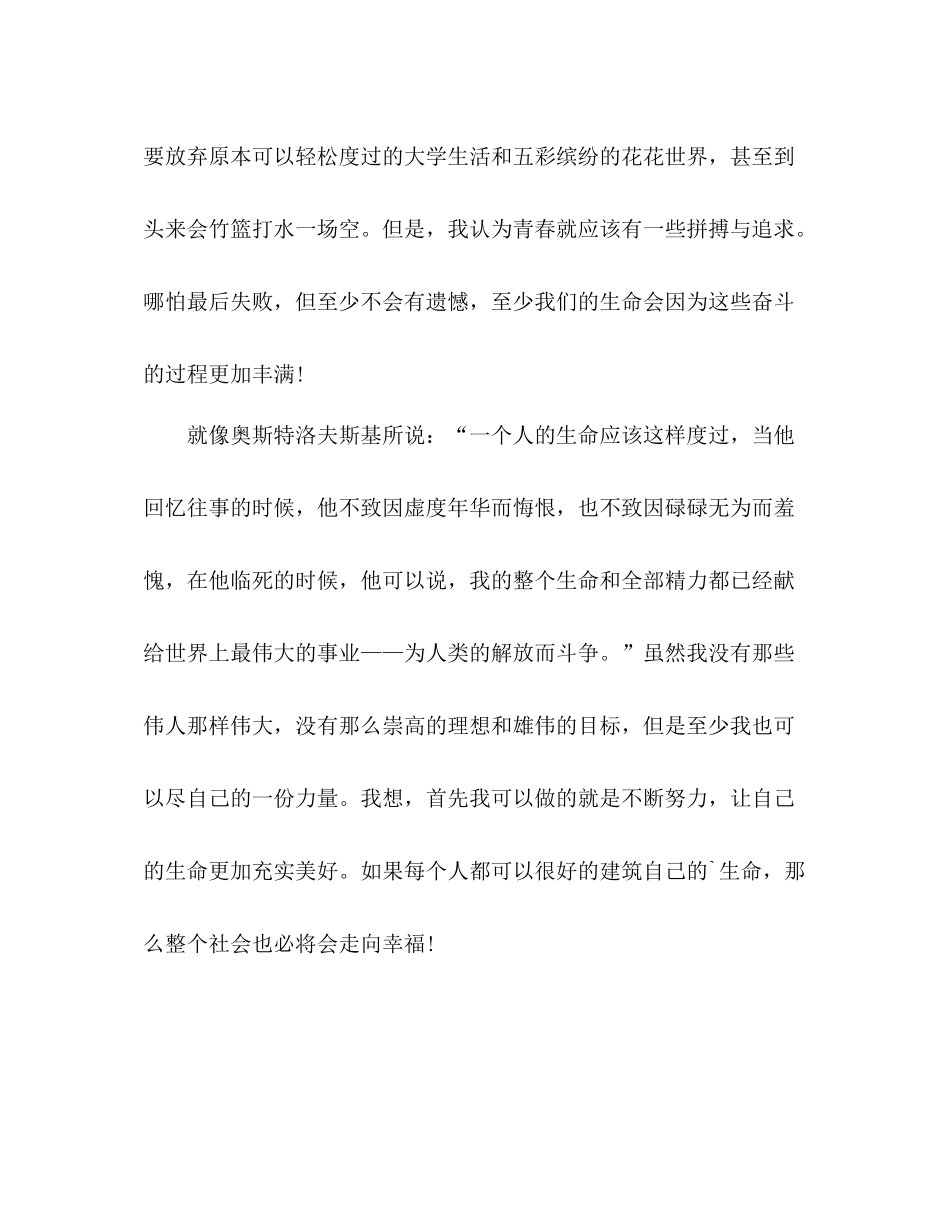 要放弃原本可以轻松度过的大学生活和五彩缤纷的花花世界，甚至到头来会竹篮打水一场空。但是，我认为青春就应该有一些拼搏与追求。哪怕最后失败，但至少不会有遗憾，至少我们的生命会因为这些奋斗的过程更加丰满！

就像奥斯特洛夫斯基所说：“一个人的生命应该这样度过，当他回忆往事的时候，他不致因虚度年华而悔恨，也不致因碌碌无为而羞愧，在他临死的时候，他可以说，我的整个生命和全部精力都已经献给世界上最伟大的事业——为人类的解放而斗争。”虽然我没有那些伟人那样伟大，没有那么崇高的理想和雄伟的目标，但是至少我也可以尽自己的一份力量。我想，首先我可以做的就是不断努力，让自己的生命更加充实美好。如果每个人都可以很好的建筑自己的`生命，那么整个社会也必将会走向幸福！